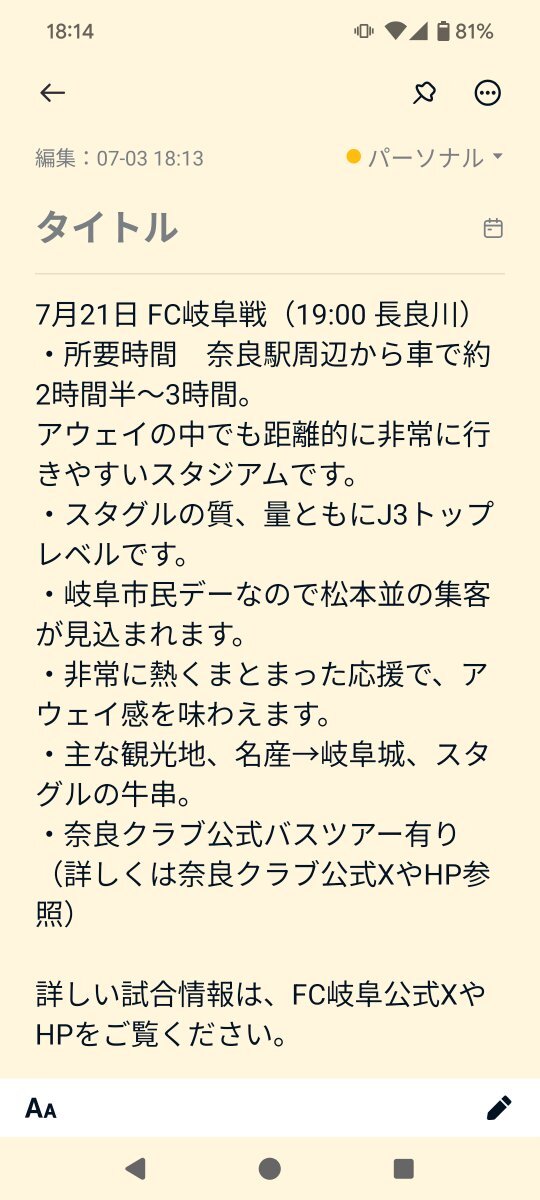 18:14 81%

編集：07-03 18:13

パーソナル

タイトル

7月21日 FC岐阜戦（19:00 長良川）
・所要時間　奈良駅周辺から車で約2時間半〜3時間。
アウェイの中でも距離的に非常に行きやすいスタジアムです。
・スタグルの質、量ともにJ3トップレベルです。
・岐阜市民デーなので松本並の集客が見込まれます。
・非常に熱くまとまった応援で、アウェイ感を味わえます。
・主な観光地、名産→岐阜城、スタグルの牛串。
・奈良クラブ公式バスツアー有り（詳しくは奈良クラブ公式XやHP参照）

詳しい試合情報は、FC岐阜公式XやHPをご覧ください。

AA